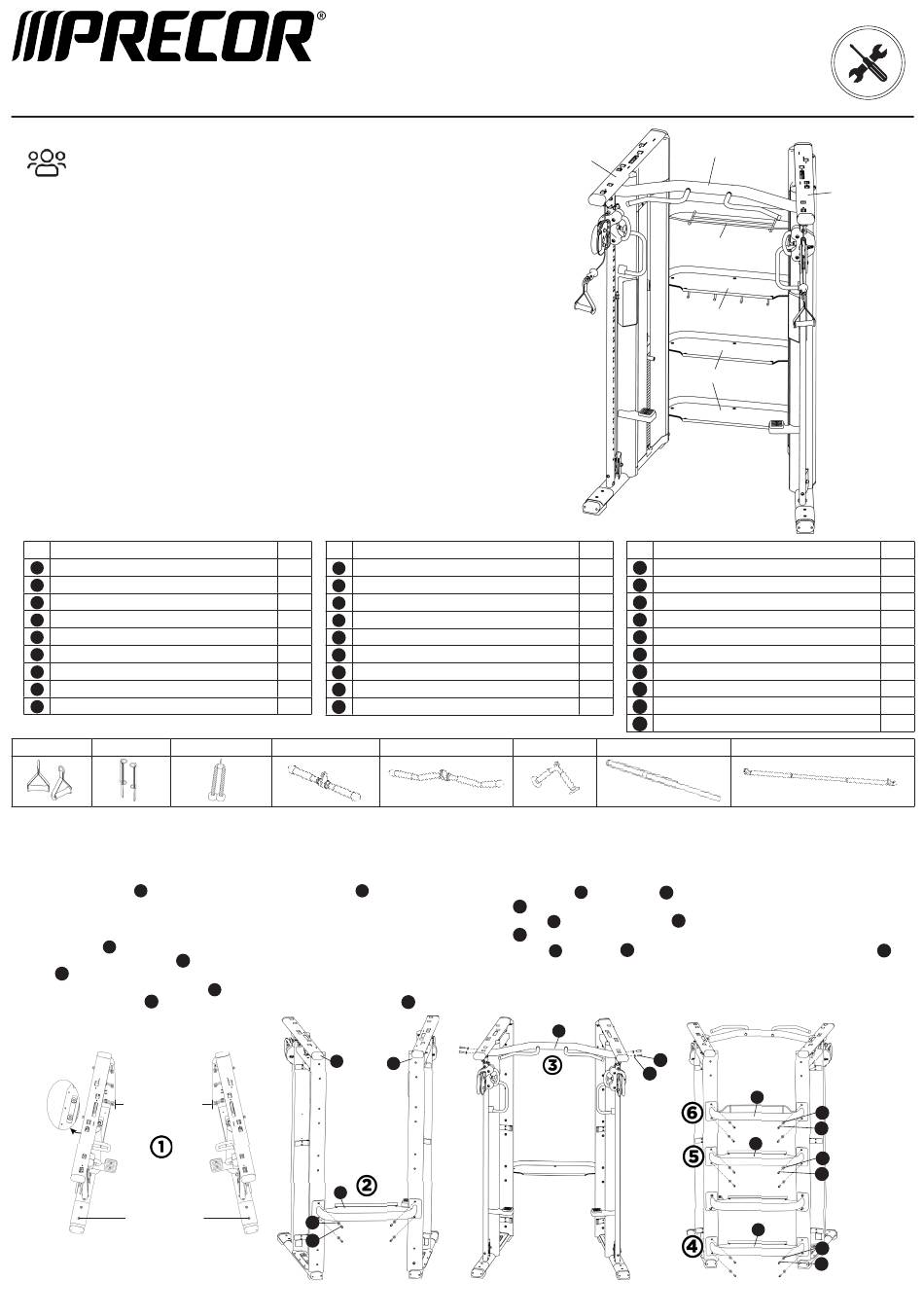 PRECOR®

①

②

③

④

⑤

⑥